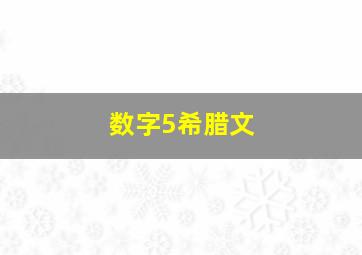 数字5希腊文